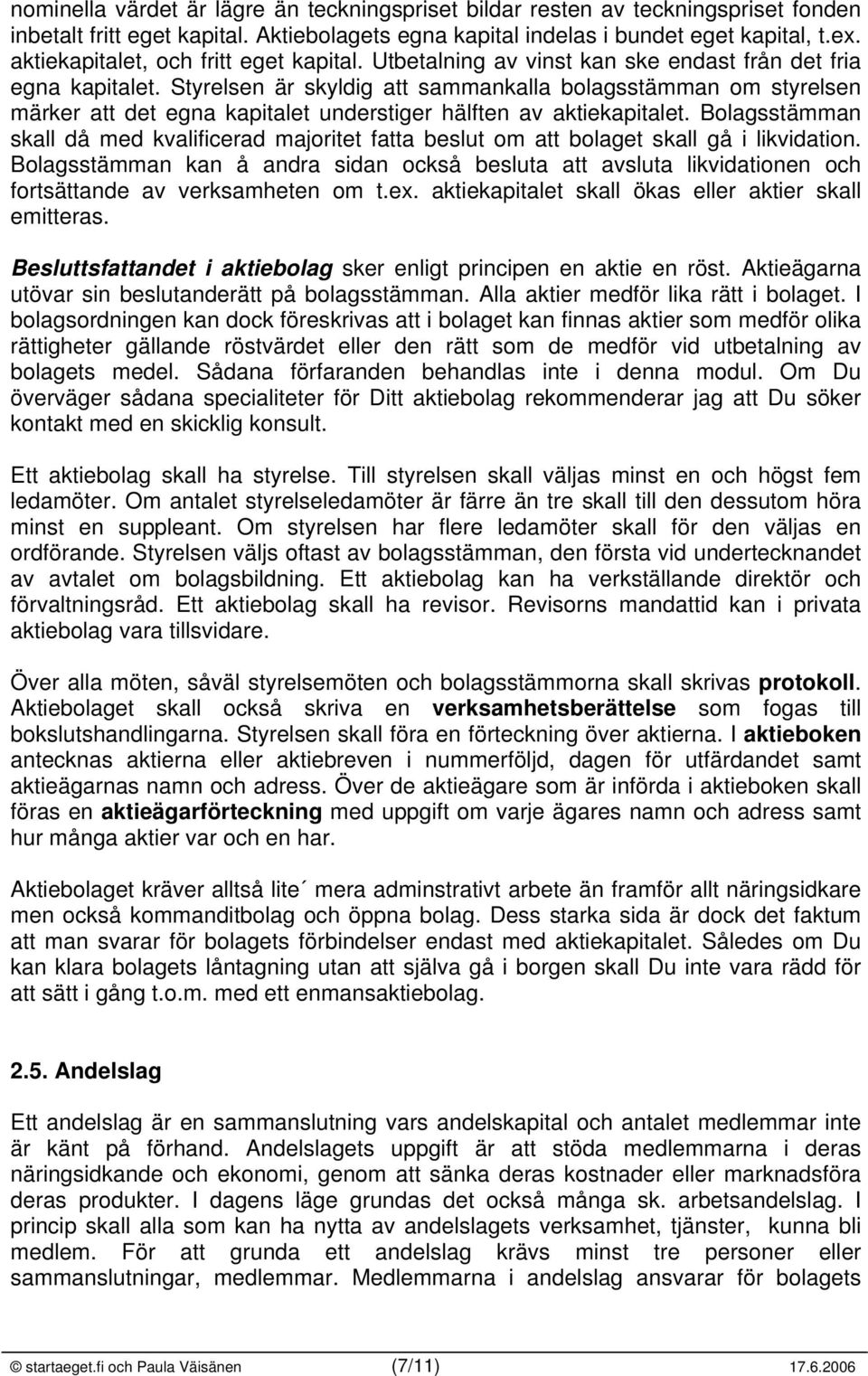 nominella värdet är lägre än teckningspriset bildar resten av teckningspriset fonden inbetalt fritt eget kapital. Aktiebolagets egna kapital indelas i bundet eget kapital, t.ex. aktiekapitalet, och fritt eget kapital. Utbetalning av vinst kan ske endast från det fria egna kapitalet. Styrelsen är skyldig att sammankalla bolagsstämman om styrelsen märker att det egna kapitalet understiger hälften av aktiekapitalet. Bolagsstämman skall då med kvalificerad majoritet fatta beslut om att bolaget skall gå i likvidation. Bolagsstämman kan å andra sidan också besluta att avsluta likvidationen och fortsättande av verksamheten om t.ex. aktiekapitalet skall ökas eller aktier skall emitteras.

Beslutsfattandet i aktiebolag sker enligt principen en aktie en röst. Aktieägarna utövar sin beslutanderätt på bolagsstämman. Alla aktier medför lika rätt i bolaget. I bolagsordningen kan dock föreskrivas att i bolaget kan finnas aktier som medför olika rättigheter gällande röstvärdet eller den rätt som de medför vid utbetalning av bolagets medel. Sådana förfaranden behandlas inte i denna modul. Om Du överväger sådana specialiteter för Ditt aktiebolag rekommenderar jag att Du söker kontakt med en skicklig konsult.

Ett aktiebolag skall ha styrelse. Till styrelsen skall väljas minst en och högst fem ledamöter. Om antalet styrelseledamöter är färre än tre skall till den dessutom höra minst en suppleant. Om styrelsen har flere ledamöter skall för den väljas en ordförande. Styrelsen väljs oftast av bolagsstämman, den första vid undertecknandet av avtalet om bolagsbildning. Ett aktiebolag kan ha verkställande direktör och förvaltningsråd. Ett aktiebolag skall ha revisor. Revisorns mandattid kan i privata aktiebolag vara tillsvidare.

Över alla möten, såväl styrelsemöten och bolagsstämmorna skall skrivas protokoll. Aktiebolaget skall också skriva en verksamhetsberättelse som fogas till bokslutshandlingarna. Styrelsen skall föra en förteckning över aktierna. I aktieboken antecknas aktierna eller aktiebreven i nummerföljd, dagen för utfärdandet samt aktieägarnas namn och adress. Över de aktieägare som är införda i aktieboken skall föras en aktieägarförteckning med uppgift om varje ägares namn och adress samt hur många aktier var och en har.

Aktiebolaget kräver alltså lite´ mera adminstrativt arbete än framför allt näringsidkare men också kommanditbolag och öppna bolag. Dess starka sida är dock det faktum att man svarar för bolagets förbindelser endast med aktiekapitalet. Således om Du kan klara bolagets låntagning utan att själva gå i borgen skall Du inte vara rädd för att sätt i gång t.o.m. med ett enmansaktiebolag.

2.5. Andelslag

Ett andelslag är en sammanslutning vars andelskapital och antalet medlemmar inte är känt på förhand. Andelslagets uppgift är att stöda medlemmarna i deras näringsidkande och ekonomi, genom att sänka deras kostnader eller marknadsföra deras produkter. I dagens läge grundas det också många sk. arbetsandelslag. I princip skall alla som kan ha nytta av andelslagets verksamhet, tjänster, kunna bli medlem. För att grunda ett andelslag krävs minst tre personer eller sammanslutningar, medlemmar. Medlemmarna i andelslag ansvarar för bolagets

© startaeget.fi och Paula Väisänen (7/11) 17.6.2006